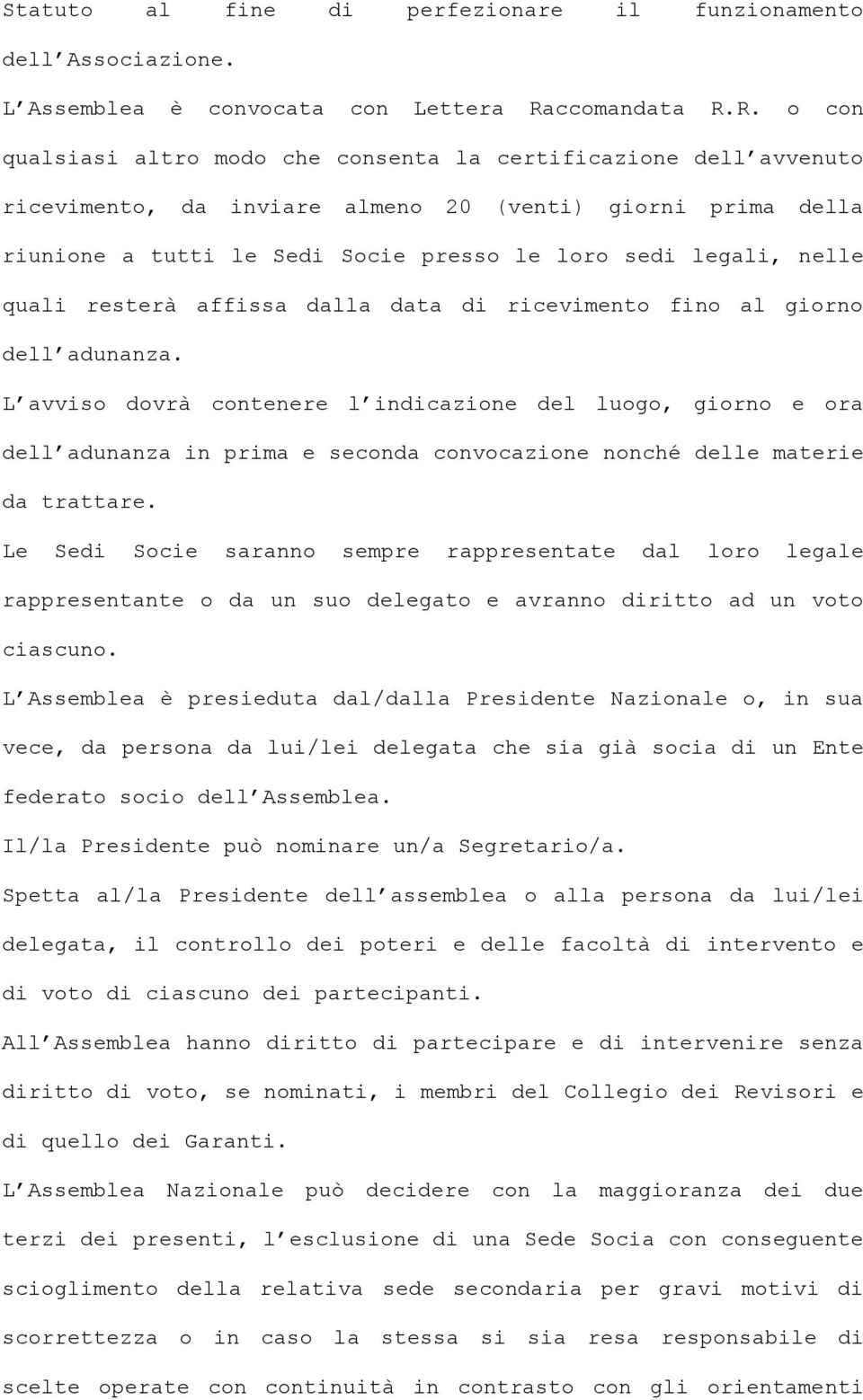 Statuto al fine di perfezionare il funzionamento dell'Associazione.

L'Assemblea è convocata con Lettera Raccomandata R.R. o con qualsiasi altro modo che consenta la certificazione dell'avvenuto ricevimento, da inviare almeno 20 (venti) giorni prima della riunione a tutti le Sedi Socie presso le loro sedi legali, nelle quali resterà affissa dalla data di ricevimento fino al giorno dell'adunanza.

L'avviso dovrà contenere l'indicazione del luogo, giorno e ora dell'adunanza in prima e seconda convocazione nonché delle materie da trattare.

Le Sedi Socie saranno sempre rappresentate dal loro legale rappresentante o da un suo delegato e avranno diritto ad un voto ciascuno.

L'Assemblea è presieduta dal/dalla Presidente Nazionale o, in sua vece, da persona da lui/lei delegata che sia già socia di un Ente federato socio dell'Assemblea.

Il/la Presidente può nominare un/a Segretario/a.

Spetta al/la Presidente dell'assemblea o alla persona da lui/lei delegata, il controllo dei poteri e delle facoltà di intervento e di voto di ciascuno dei partecipanti.

All'Assemblea hanno diritto di partecipare e di intervenire senza diritto di voto, se nominati, i membri del Collegio dei Revisori e di quello dei Garanti.

L'Assemblea Nazionale può decidere con la maggioranza dei due terzi dei presenti, l'esclusione di una Sede Socia con conseguente scioglimento della relativa sede secondaria per gravi motivi di scorrettezza o in caso la stessa si sia resa responsabile di scelte operate con continuità in contrasto con gli orientamenti